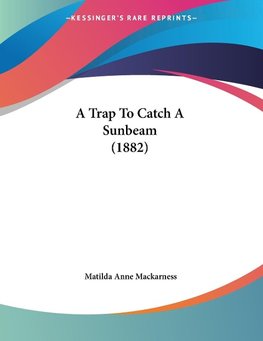 —KESSINGER'S RARE REPRINTS—

A Trap To Catch A Sunbeam (1882)

Matilda Anne Mackarness